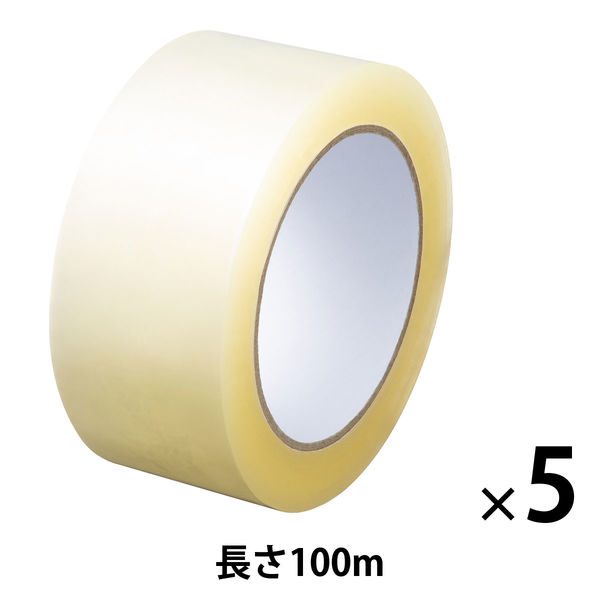 ×5

長さ100m